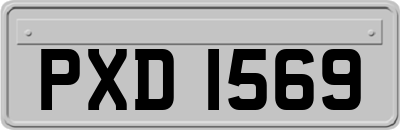 PXD 1569